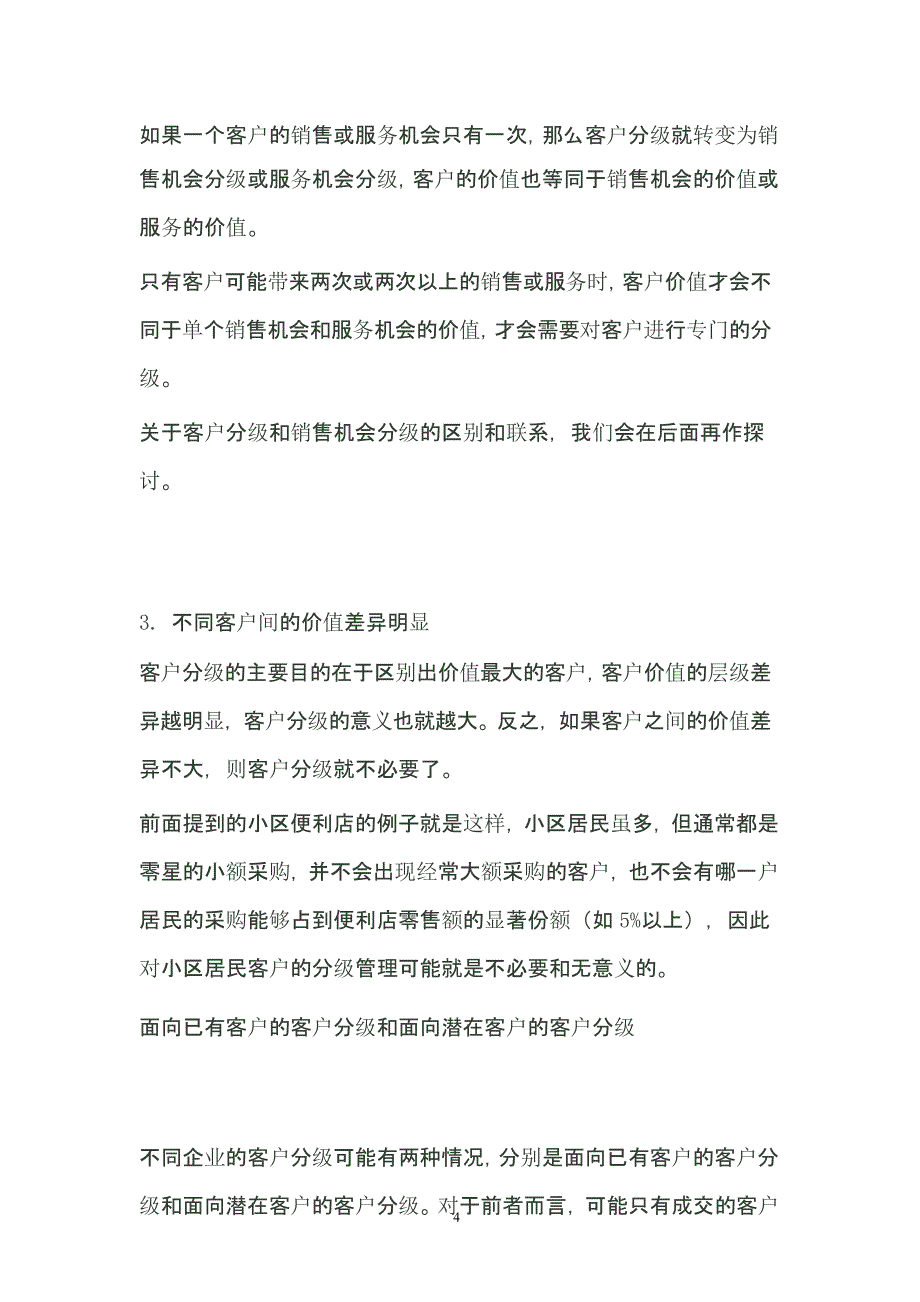 如果一个客户的销售或服务机会只有一次，那么客户分级就转变为销售机会分级或服务机会分级，客户的价值也等同于销售机会的价值或服务的价值。

只有客户可能带来两次或两次以上的销售或服务时，客户价值才会不同于单个销售机会和服务机会的价值，才会需要对客户进行专门的分级。

关于客户分级和销售机会分级的区别和联系，我们会在后面再作探讨。

3. 不同客户间的价值差异明显

客户分级的主要目的在于区别出价值最大的客户，客户价值的层级差异越明显，客户分级的意义也就越大。反之，如果客户之间的价值差异不大，则客户分级就不必要了。

前面提到的小区便利店的例子就是这样，小区居民虽多，但通常都是零星的小额采购，并不会出现经常大额采购的客户，也不会有哪一户居民的采购能够占到便利店零售额的显著份额（如 5%以上），因此对小区居民客户的分级管理可能就是不必要和无意义的。

面向已有客户的客户分级和面向潜在客户的客户分级

不同企业的客户分级可能有两种情况，分别是面向已有客户的客户分级和面向潜在客户的客户分级。对于前者而言，可能只有成交的客户

4